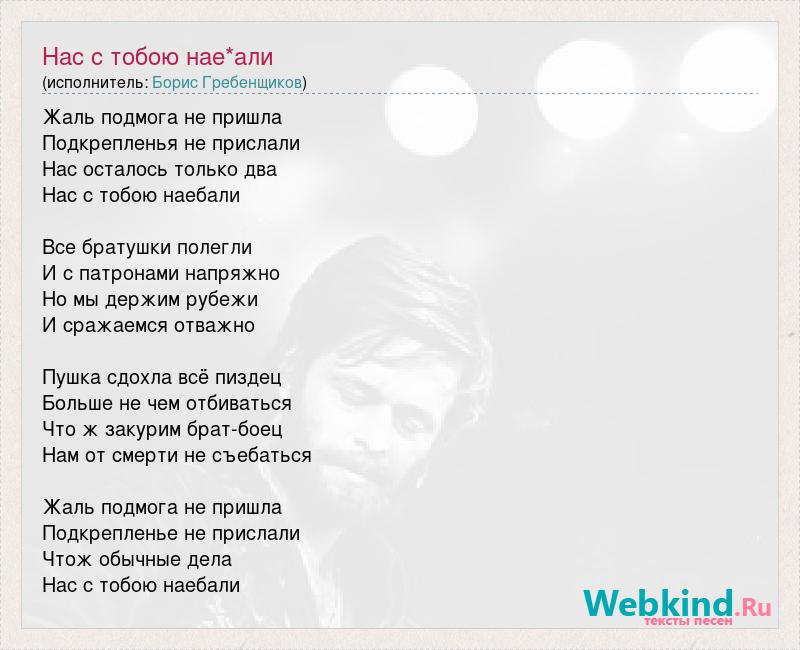 Нас с тобою нае*али
(исполнитель: Борис Гребенщиков)

Жаль подмога не пришла
Подкрепленья не прислали
Нас осталось только два
Нас с тобою наебали

Все братушки полегли
И с патронами напряжно
Но мы держим рубежи
И сражаемся отважно

Пушка сдохла всё пиздец
Больше не чем отбиваться
Что ж закурим брат-боец
Нам от смерти не съебаться

Жаль подмога не пришла
Подкрепленье не прислали
Чтож обычные дела
Нас с тобою наебали

Webkind.Ru
тексты песен